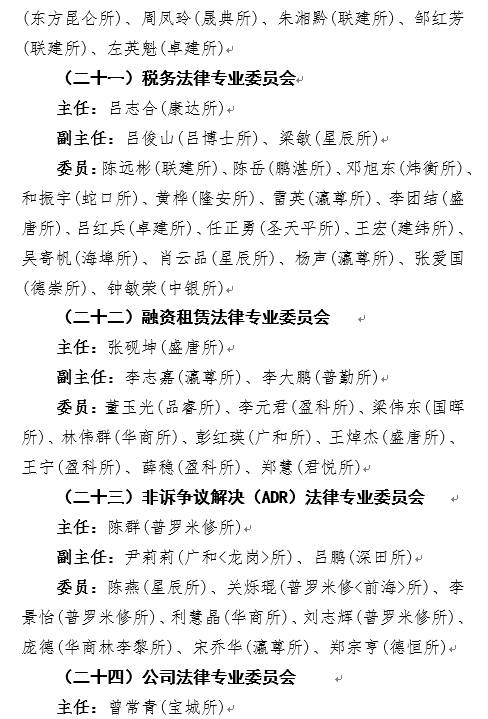 (东方昆仑所)、周凤玲(晟典所)、朱湘黔(联建所)、邹红芳(联建所)、左英魁(卓建所)

(二十一)税务法律专业委员会

主任:吕志合(康达所)

副主任:吕俊山(吕博士所)、梁敏(星辰所)

委员:陈远彬(联建所)、陈岳(鹏湛所)、邓旭东(炜衡所)、和振宇(蛇口所)、黄桦(隆安所)、雷英(瀛尊所)、李团结(盛唐所)、吕红兵(卓建所)、任正勇(圣天平所)、王宏(建纬所)、吴寄帆(海埠所)、肖云品(星辰所)、杨声(瀛尊所)、张爱国(德崇所)、钟敏荣(中银所)

(二十二)融资租赁法律专业委员会

主任:张砚坤(盛唐所)

副主任:李志嘉(瀛尊所)、李大鹏(普勤所)

委员:董玉光(品睿所)、李元君(盈科所)、梁伟东(国晖所)、林伟群(华商所)、彭红瑛(广和所)、王焯杰(盛唐所)、王宁(盈科所)、薛稳(盈科所)、郑慧(君悦所)

(二十三)非诉争议解决(ADR)法律专业委员会

主任:陈群(普罗米修所)

副主任:尹莉莉(广和<龙岗>所)、吕鹏(深田所)

委员:陈燕(星辰所)、关烁琨(普罗米修<前海>所)、李景怡(普罗米修所)、利慧晶(华商所)、刘志辉(普罗米修所)、庞德(华商林李黎所)、宋乔华(瀛尊所)、郑宗亨(德恒所)

(二十四)公司法律专业委员会

主任:曾常青(宝城所)